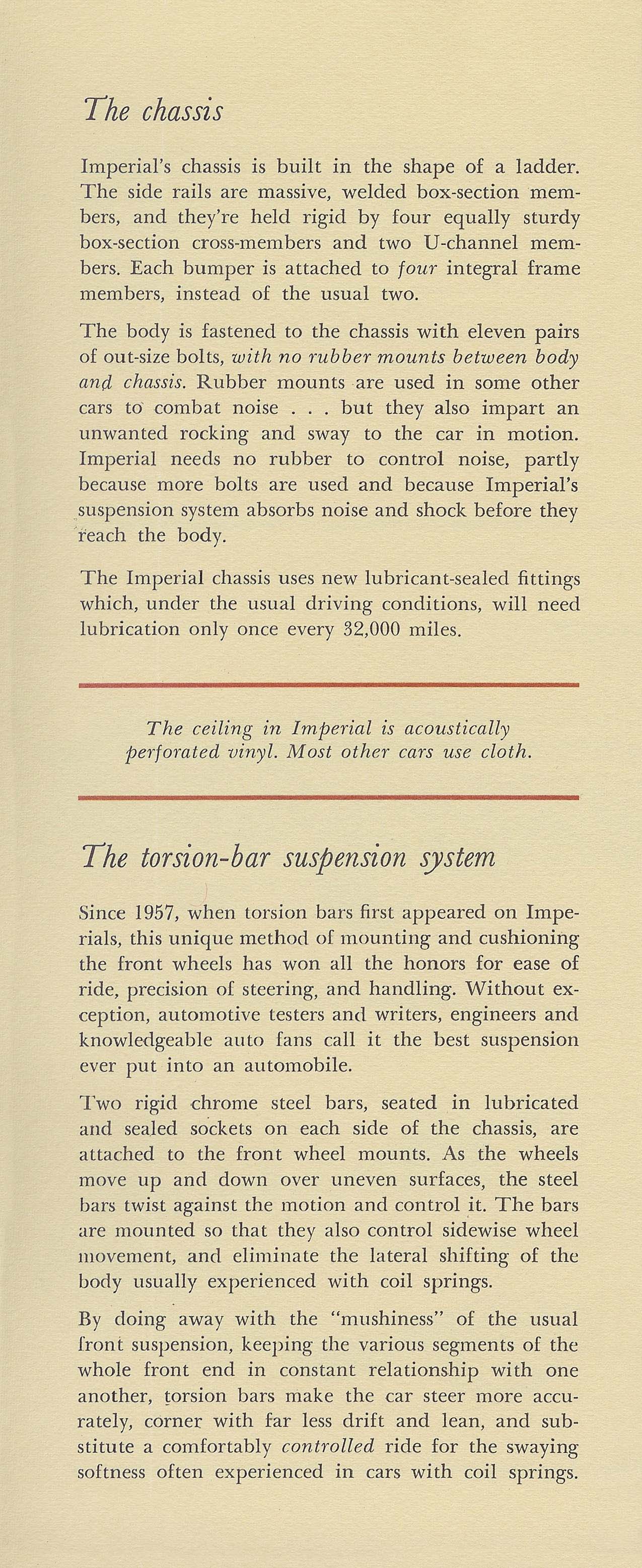 The chassis

Imperial's chassis is built in the shape of a ladder. The side rails are massive, welded box-section members, and they're held rigid by four equally sturdy box-section cross-members and two U-channel members. Each bumper is attached to four integral frame members, instead of the usual two.

The body is fastened to the chassis with eleven pairs of out-size bolts, with no rubber mounts between body and chassis. Rubber mounts are used in some other cars to combat noise . . . but they also impart an unwanted rocking and sway to the car in motion. Imperial needs no rubber to control noise, partly because more bolts are used and because Imperial's suspension system absorbs noise and shock before they reach the body.

The Imperial chassis uses new lubricant-sealed fittings which, under the usual driving conditions, will need lubrication only once every 32,000 miles.

The ceiling in Imperial is acoustically perforated vinyl. Most other cars use cloth.

The torsion-bar suspension system

Since 1957, when torsion bars first appeared on Imperials, this unique method of mounting and cushioning the front wheels has won all the honors for ease of ride, precision of steering, and handling. Without exception, automotive testers and writers, engineers and knowledgeable auto fans call it the best suspension ever put into an automobile.

Two rigid chrome steel bars, seated in lubricated and sealed sockets on each side of the chassis, are attached to the front wheel mounts. As the wheels move up and down over uneven surfaces, the steel bars twist against the motion and control it. The bars are mounted so that they also control sidewise wheel movement, and eliminate the lateral shifting of the body usually experienced with coil springs.

By doing away with the "mushiness" of the usual front suspension, keeping the various segments of the whole front end in constant relationship with one another, torsion bars make the car steer more accurately, corner with far less drift and lean, and substitute a comfortably controlled ride for the swaying softness often experienced in cars with coil springs.